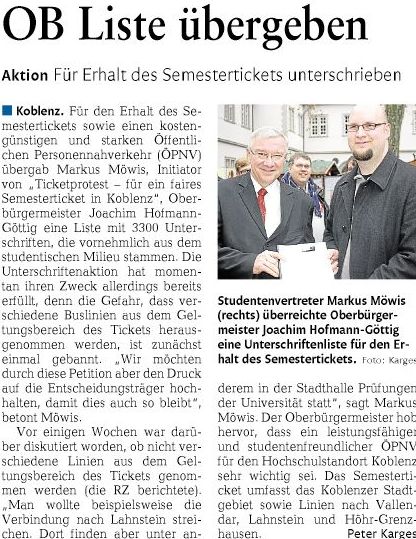 OB Liste übergeben

Aktion Für Erhalt des Semestertickets unterschrieben

Koblenz. Für den Erhalt des Semestertickets sowie einen kostengünstigen und starken Öffentlichen Personennahverkehr (ÖPNV) übergab Markus Möwis, Initiator von „Ticketprotest – für ein faires Semesterticket in Koblenz", Oberbürgermeister Joachim Hofmann-Göttig eine Liste mit 3300 Unterschriften, die vornehmlich aus dem studentischen Milieu stammen. Die Unterschriftenaktion hat momentan ihren Zweck allerdings bereits erfüllt, denn die Gefahr, dass verschiedene Buslinien aus dem Geltungsbereich des Tickets herausgenommen werden, ist zunächst einmal gebannt. „Wir möchten durch diese Petition aber den Druck auf die Entscheidungsträger hochhalten, damit dies auch so bleibt", betont Möwis.

Vor einigen Wochen war darüber diskutiert worden, ob nicht verschiedene Linien aus dem Geltungsbereich des Tickets genommen werden (die RZ berichtete). „Man wollte beispielsweise die Verbindung nach Lahnstein streichen. Dort finden aber unter anderem in der Stadthalle Prüfungen der Universität statt", sagt Markus Möwis. Der Oberbürgermeister hob hervor, dass ein leistungsfähiger und studentenfreundlicher ÖPNV für den Hochschulstandort Koblenz sehr wichtig sei. Das Semesterticket umfasst das Koblenzer Stadtgebiet sowie Linien nach Vallendar, Lahnstein und Höhr-Grenzhausen.
Peter Karges

Studentenvertreter Markus Möwis (rechts) überreichte Oberbürgermeister Joachim Hofmann-Göttig eine Unterschriftenliste für den Erhalt des Semestertickets. Foto: Karges